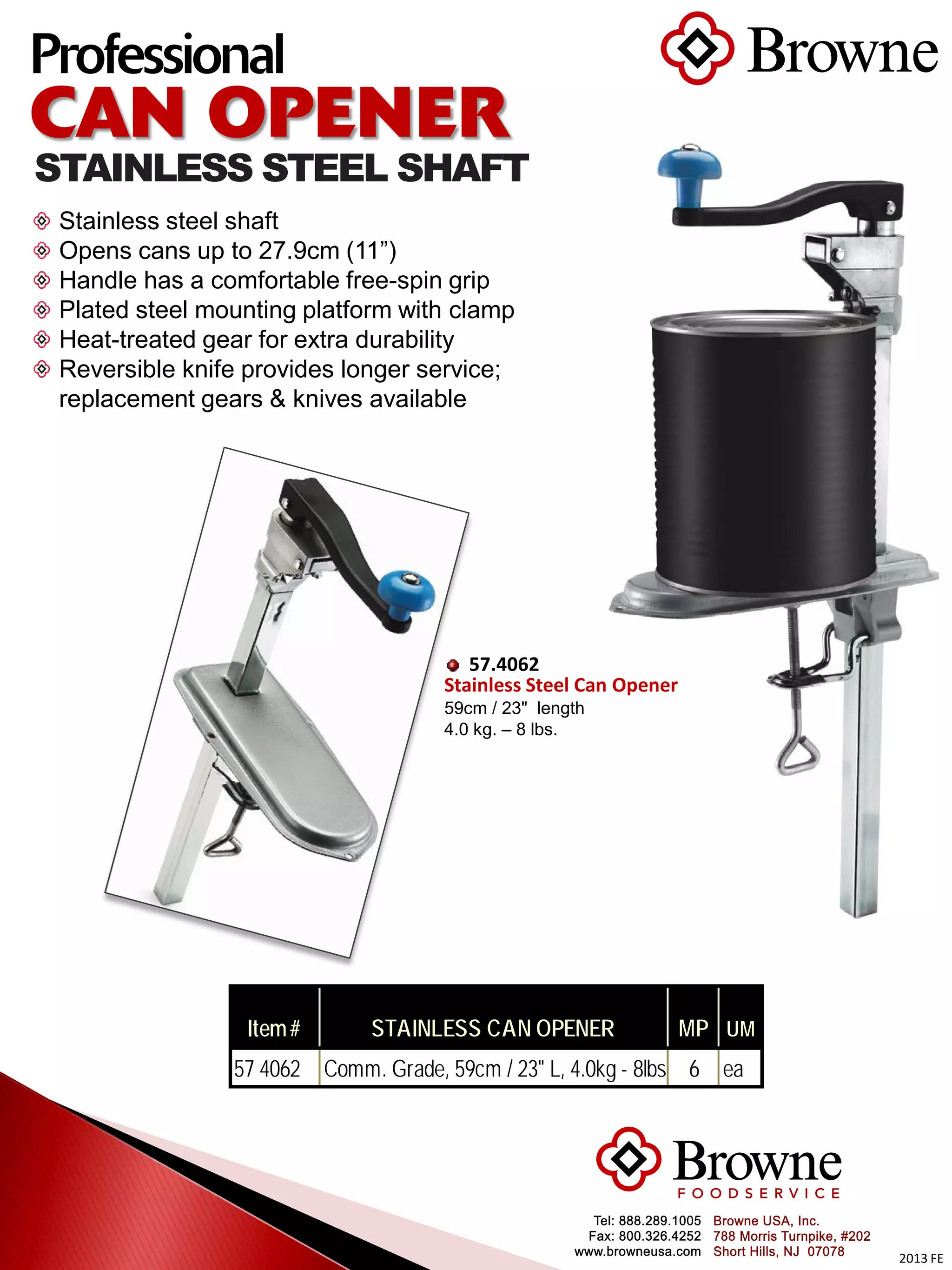 Professional
CAN OPENER
STAINLESS STEEL SHAFT

Browne

Stainless steel shaft
Opens cans up to 27.9cm (11”)
Handle has a comfortable free-spin grip
Plated steel mounting platform with clamp
Heat-treated gear for extra durability
Reversible knife provides longer service; replacement gears & knives available

57.4062
Stainless Steel Can Opener
59cm / 23" length
4.0 kg. – 8 lbs.

| Item # | STAINLESS CAN OPENER | MP | UM |
|---|---|---|---|
| 57 4062 | Comm. Grade, 59cm / 23" L, 4.0kg - 8lbs | 6 | ea |

Browne
FOODSERVICE

Tel: 888.289.1005
Fax: 800.326.4252
www.browneusa.com

Browne USA, Inc.
788 Morris Turnpike, #202
Short Hills, NJ 07078

2013 FE